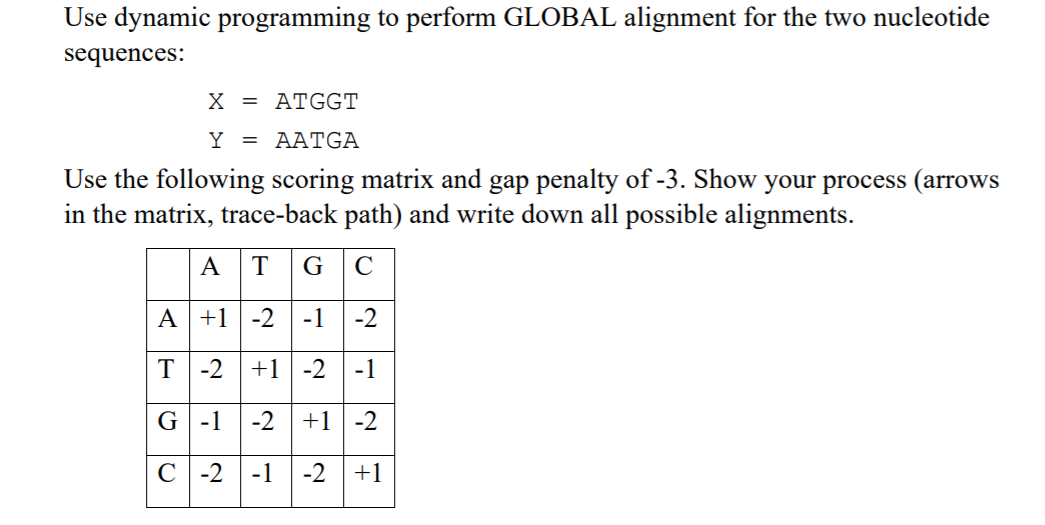 Use dynamic programming to perform GLOBAL alignment for the two nucleotide sequences:

X = ATGGT

Y = AATGA

Use the following scoring matrix and gap penalty of -3. Show your process (arrows in the matrix, trace-back path) and write down all possible alignments.

| | A | T | G | C |
|---|---|---|---|---|
| A | +1 | -2 | -1 | -2 |
| T | -2 | +1 | -2 | -1 |
| G | -1 | -2 | +1 | -2 |
| C | -2 | -1 | -2 | +1 |